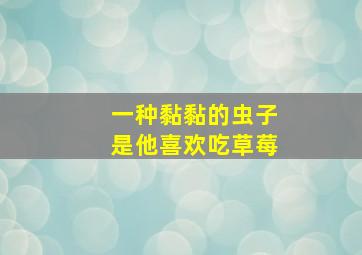 一种黏黏的虫子
是他喜欢吃草莓